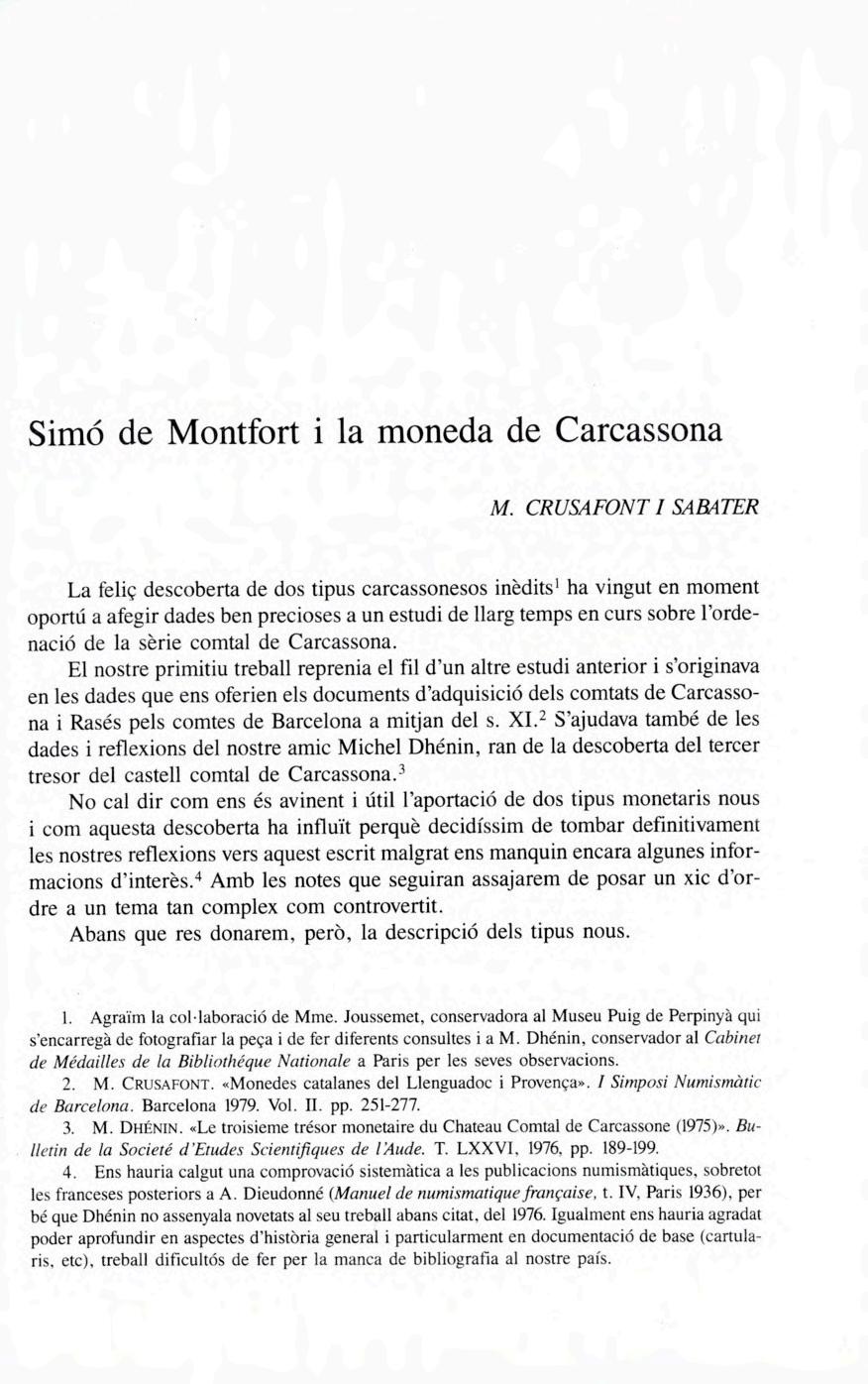 Simó de Montfort i la moneda de Carcassona

M. CRUSAFONT I SABATER

La feliç descoberta de dos tipus carcassonesos inèdits$^1$ ha vingut en moment oportú a afegir dades ben precioses a un estudi de llarg temps en curs sobre l'ordenació de la sèrie comtal de Carcassona.

El nostre primitiu treball reprenia el fil d'un altre estudi anterior i s'originava en les dades que ens oferien els documents d'adquisició dels comtats de Carcassona i Rasés pels comtes de Barcelona a mitjan del s. XI.$^2$ S'ajudava també de les dades i reflexions del nostre amic Michel Dhénin, ran de la descoberta del tercer tresor del castell comtal de Carcassona.$^3$

No cal dir com ens és avinent i útil l'aportació de dos tipus monetaris nous i com aquesta descoberta ha influït perquè decidíssim de tombar definitivament les nostres reflexions vers aquest escrit malgrat ens manquin encara algunes informacions d'interès.$^4$ Amb les notes que seguiran assajarem de posar un xic d'ordre a un tema tan complex com controvertit.

Abans que res donarem, però, la descripció dels tipus nous.

1. Agraïm la col·laboració de Mme. Joussemet, conservadora al Museu Puig de Perpinyà qui s'encarregà de fotografiar la peça i de fer diferents consultes i a M. Dhénin, conservador al Cabinet de Médailles de la Bibliothéque Nationale a Paris per les seves observacions.

2. M. CRUSAFONT. «Monedes catalanes del Llenguadoc i Provença». I Simposi Numismàtic de Barcelona. Barcelona 1979. Vol. II. pp. 251-277.

3. M. DHÉNIN. «Le troisieme trésor monetaire du Chateau Comtal de Carcassone (1975)». Bulletin de la Societé d'Etudes Scientifiques de l'Aude. T. LXXVI, 1976, pp. 189-199.

4. Ens hauria calgut una comprovació sistemàtica a les publicacions numismàtiques, sobretot les franceses posteriors a A. Dieudonné (Manuel de numismatique française, t. IV, Paris 1936), per bé que Dhénin no assenyala novetats al seu treball abans citat, del 1976. Igualment ens hauria agradat poder aprofundir en aspectes d'història general i particularment en documentació de base (cartularis, etc), treball dificultós de fer per la manca de bibliografia al nostre país.